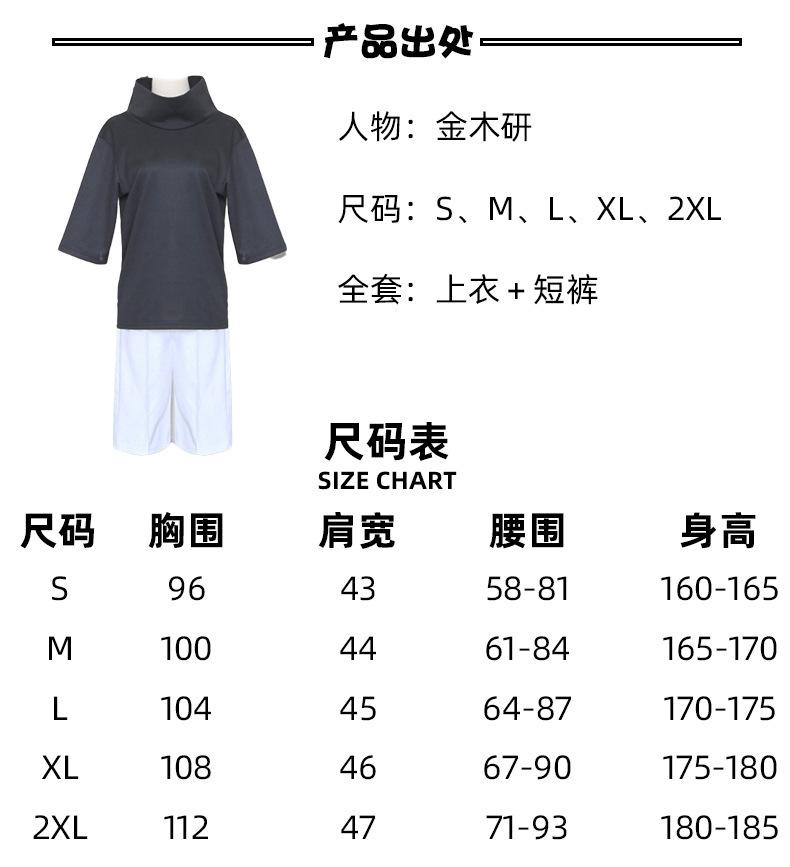 产品出处

人物：金木研

尺码：S、M、L、XL、2XL

全套：上衣＋短裤

尺码表
SIZE CHART

| 尺码 | 胸围 | 肩宽 | 腰围 | 身高 |
|---|---|---|---|---|
| S | 96 | 43 | 58-81 | 160-165 |
| M | 100 | 44 | 61-84 | 165-170 |
| L | 104 | 45 | 64-87 | 170-175 |
| XL | 108 | 46 | 67-90 | 175-180 |
| 2XL | 112 | 47 | 71-93 | 180-185 |